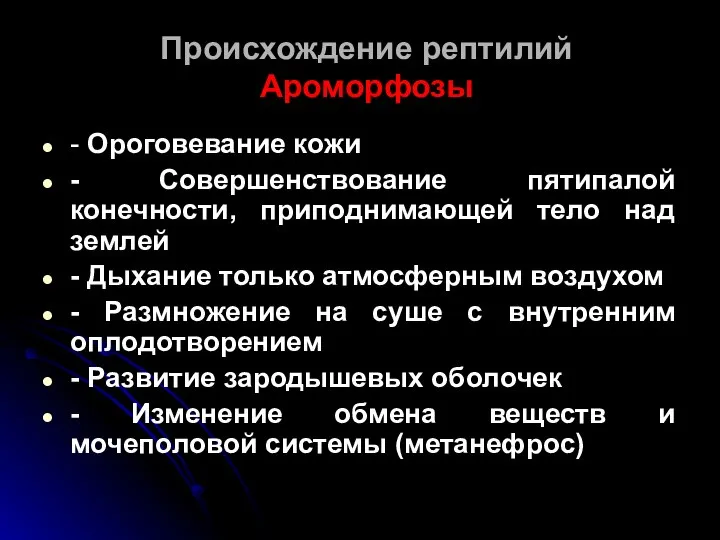 Происхождение рептилий
Ароморфозы

- Ороговевание кожи
- Совершенствование пятипалой конечности, приподнимающей тело над землей
- Дыхание только атмосферным воздухом
- Размножение на суше с внутренним оплодотворением
- Развитие зародышевых оболочек
- Изменение обмена веществ и мочеполовой системы (метанефрос)